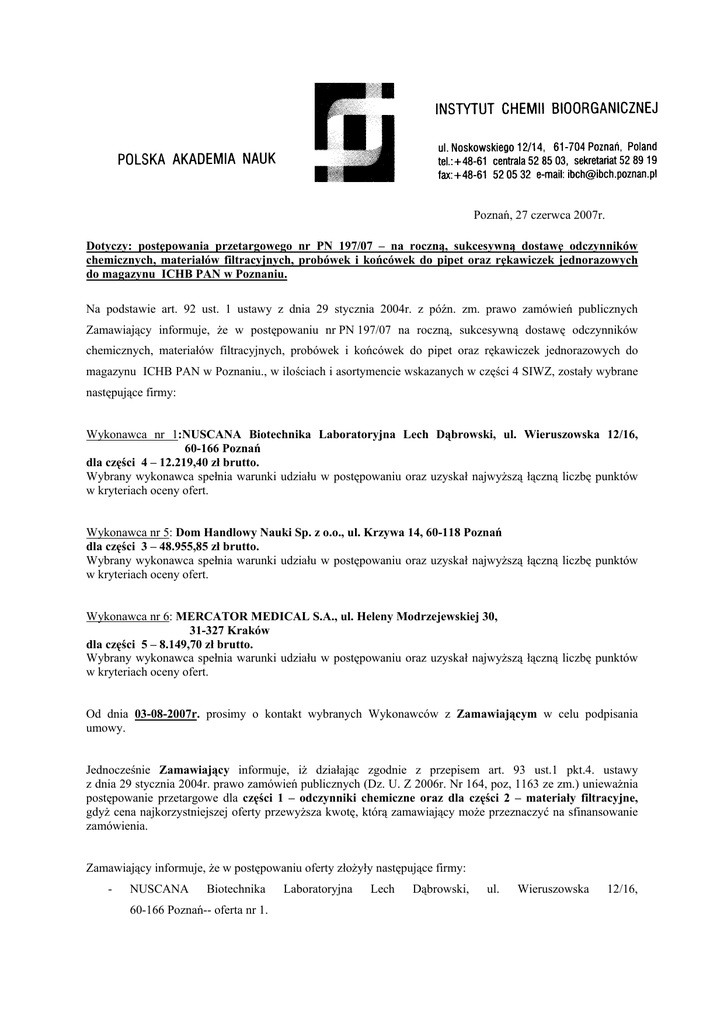 POLSKA AKADEMIA NAUK

INSTYTUT CHEMII BIOORGANICZNEJ

ul. Noskowskiego 12/14, 61-704 Poznań, Poland
tel.:+48-61 centrala 52 85 03, sekretariat 52 89 19
fax:+48-61 52 05 32 e-mail: ibch@ibch.poznan.pl

Poznań, 27 czerwca 2007r.

Dotyczy: postępowania przetargowego nr PN 197/07 – na roczną, sukcesywną dostawę odczynników chemicznych, materiałów filtracyjnych, probówek i końcówek do pipet oraz rękawiczek jednorazowych do magazynu ICHB PAN w Poznaniu.

Na podstawie art. 92 ust. 1 ustawy z dnia 29 stycznia 2004r. z późn. zm. prawo zamówień publicznych Zamawiający informuje, że w postępowaniu nr PN 197/07 na roczną, sukcesywną dostawę odczynników chemicznych, materiałów filtracyjnych, probówek i końcówek do pipet oraz rękawiczek jednorazowych do magazynu ICHB PAN w Poznaniu., w ilościach i asortymencie wskazanych w części 4 SIWZ, zostały wybrane następujące firmy:

Wykonawca nr 1:NUSCANA Biotechnika Laboratoryjna Lech Dąbrowski, ul. Wieruszowska 12/16, 60-166 Poznań
dla części 4 – 12.219,40 zł brutto.
Wybrany wykonawca spełnia warunki udziału w postępowaniu oraz uzyskał najwyższą łączną liczbę punktów w kryteriach oceny ofert.

Wykonawca nr 5: Dom Handlowy Nauki Sp. z o.o., ul. Krzywa 14, 60-118 Poznań
dla części 3 – 48.955,85 zł brutto.
Wybrany wykonawca spełnia warunki udziału w postępowaniu oraz uzyskał najwyższą łączną liczbę punktów w kryteriach oceny ofert.

Wykonawca nr 6: MERCATOR MEDICAL S.A., ul. Heleny Modrzejewskiej 30, 31-327 Kraków
dla części 5 – 8.149,70 zł brutto.
Wybrany wykonawca spełnia warunki udziału w postępowaniu oraz uzyskał najwyższą łączną liczbę punktów w kryteriach oceny ofert.

Od dnia 03-08-2007r. prosimy o kontakt wybranych Wykonawców z Zamawiającym w celu podpisania umowy.

Jednocześnie Zamawiający informuje, iż działając zgodnie z przepisem art. 93 ust.1 pkt.4. ustawy z dnia 29 stycznia 2004r. prawo zamówień publicznych (Dz. U. Z 2006r. Nr 164, poz, 1163 ze zm.) unieważnia postępowanie przetargowe dla części 1 – odczynniki chemiczne oraz dla części 2 – materiały filtracyjne, gdyż cena najkorzystniejszej oferty przewyższa kwotę, którą zamawiający może przeznaczyć na sfinansowanie zamówienia.

Zamawiający informuje, że w postępowaniu oferty złożyły następujące firmy:
- NUSCANA Biotechnika Laboratoryjna Lech Dąbrowski, ul. Wieruszowska 12/16, 60-166 Poznań-- oferta nr 1.